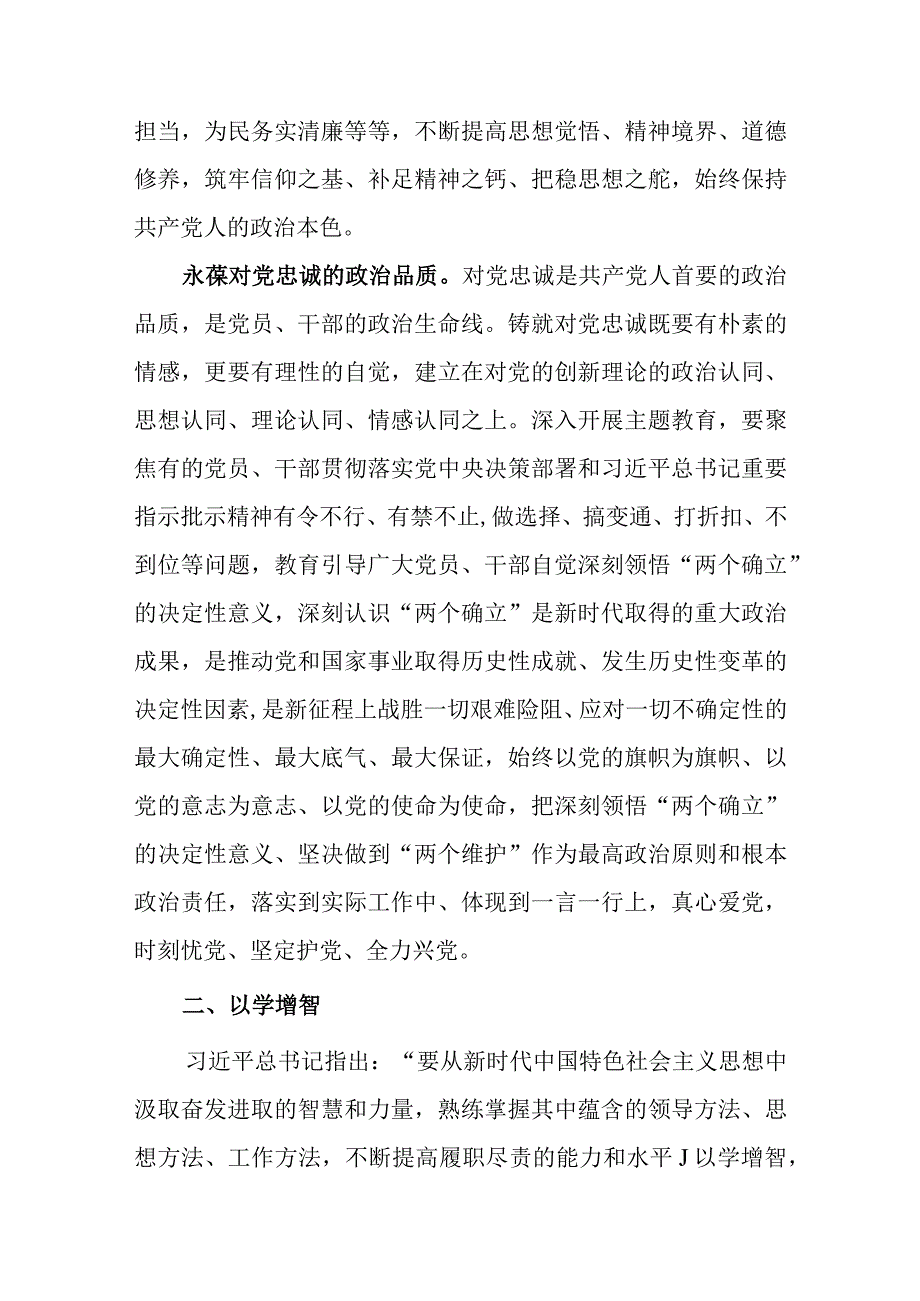 担当，为民务实清廉等等，不断提高思想觉悟、精神境界、道德修养，筑牢信仰之基、补足精神之钙、把稳思想之舵，始终保持共产党人的政治本色。

永葆对党忠诚的政治品质。对党忠诚是共产党人首要的政治品质，是党员、干部的政治生命线。铸就对党忠诚既要有朴素的情感，更要有理性的自觉，建立在对党的创新理论的政治认同、思想认同、理论认同、情感认同之上。深入开展主题教育，要聚焦有的党员、干部贯彻落实党中央决策部署和习近平总书记重要指示批示精神有令不行、有禁不止,做选择、搞变通、打折扣、不到位等问题，教育引导广大党员、干部自觉深刻领悟“两个确立”的决定性意义，深刻认识“两个确立”是新时代取得的重大政治成果，是推动党和国家事业取得历史性成就、发生历史性变革的决定性因素,是新征程上战胜一切艰难险阻、应对一切不确定性的最大确定性、最大底气、最大保证，始终以党的旗帜为旗帜、以党的意志为意志、以党的使命为使命，把深刻领悟“两个确立”的决定性意义、坚决做到“两个维护”作为最高政治原则和根本政治责任，落实到实际工作中、体现到一言一行上，真心爱党，时刻忧党、坚定护党、全力兴党。

二、以学增智

习近平总书记指出：“要从新时代中国特色社会主义思想中汲取奋发进取的智慧和力量，熟练掌握其中蕴含的领导方法、思想方法、工作方法，不断提高履职尽责的能力和水平J以学增智，